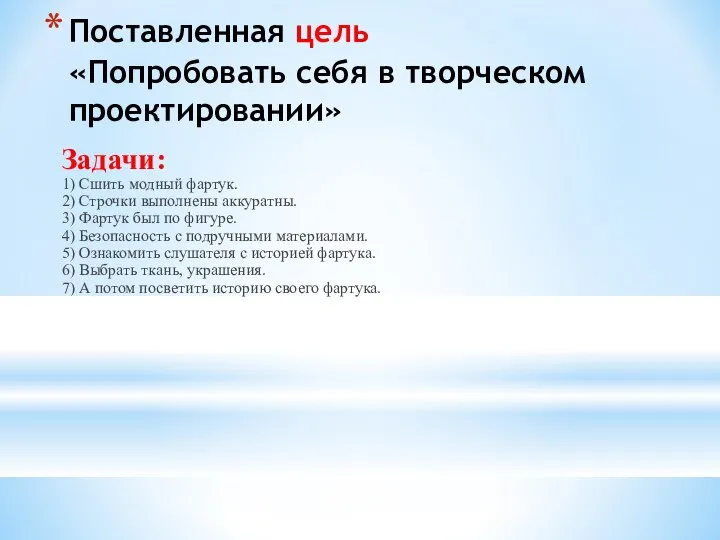 * Поставленная цель «Попробовать себя в творческом проектировании»

Задачи:
1) Сшить модный фартук.
2) Строчки выполнены аккуратны.
3) Фартук был по фигуре.
4) Безопасность с подручными материалами.
5) Ознакомить слушателя с историей фартука.
6) Выбрать ткань, украшения.
7) А потом посветить историю своего фартука.